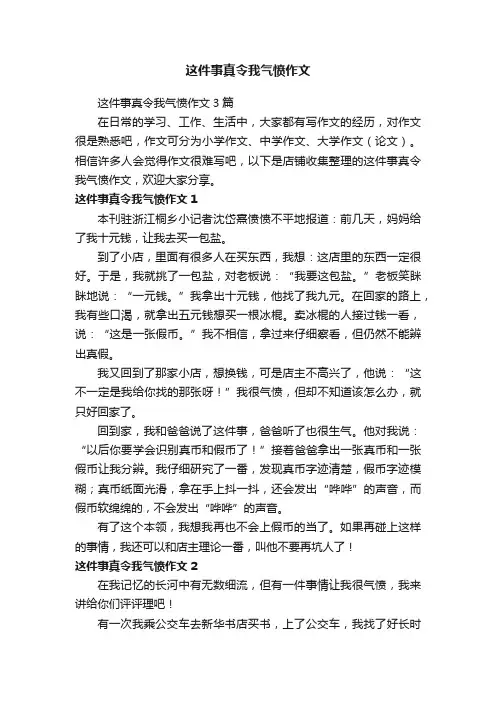 这件事真令我气愤作文

这件事真令我气愤作文 3 篇

在日常的学习、工作、生活中，大家都有写作文的经历，对作文很是熟悉吧，作文可分为小学作文、中学作文、大学作文（论文）。相信许多人会觉得作文很难写吧，以下是店铺收集整理的这件事真令我气愤作文，欢迎大家分享。

这件事真令我气愤作文 1

本刊驻浙江桐乡小记者沈岱熹愤愤不平地报道：前几天，妈妈给了我十元钱，让我去买一包盐。

到了小店，里面有很多人在买东西，我想：这店里的东西一定很好。于是，我就挑了一包盐，对老板说：“我要这包盐。”老板笑眯眯地说：“一元钱。”我拿出十元钱，他找了我九元。在回家的路上，我有些口渴，就拿出五元钱想买一根冰棍。卖冰棍的人接过钱一看，说：“这是一张假币。”我不相信，拿过来仔细察看，但仍然不能辨出真假。

我又回到了那家小店，想换钱，可是店主不高兴了，他说：“这不一定是我给你找的那张呀！”我很气愤，但却不知道该怎么办，就只好回家了。

回到家，我和爸爸说了这件事，爸爸听了也很生气。他对我说：“以后你要学会识别真币和假币了！”接着爸爸拿出一张真币和一张假币让我分辨。我仔细研究了一番，发现真币字迹清楚，假币字迹模糊；真币纸面光滑，拿在手上抖一抖，还会发出“哗哗”的声音，而假币软绵绵的，不会发出“哗哗”的声音。

有了这个本领，我想我再也不会上假币的当了。如果再碰上这样的事情，我还可以和店主理论一番，叫他不要再坑人了！

这件事真令我气愤作文 2

在我记忆的长河中有无数细流，但有一件事情让我很气愤，我来讲给你们评评理吧！

有一次我乘公交车去新华书店买书，上了公交车，我找了好长时